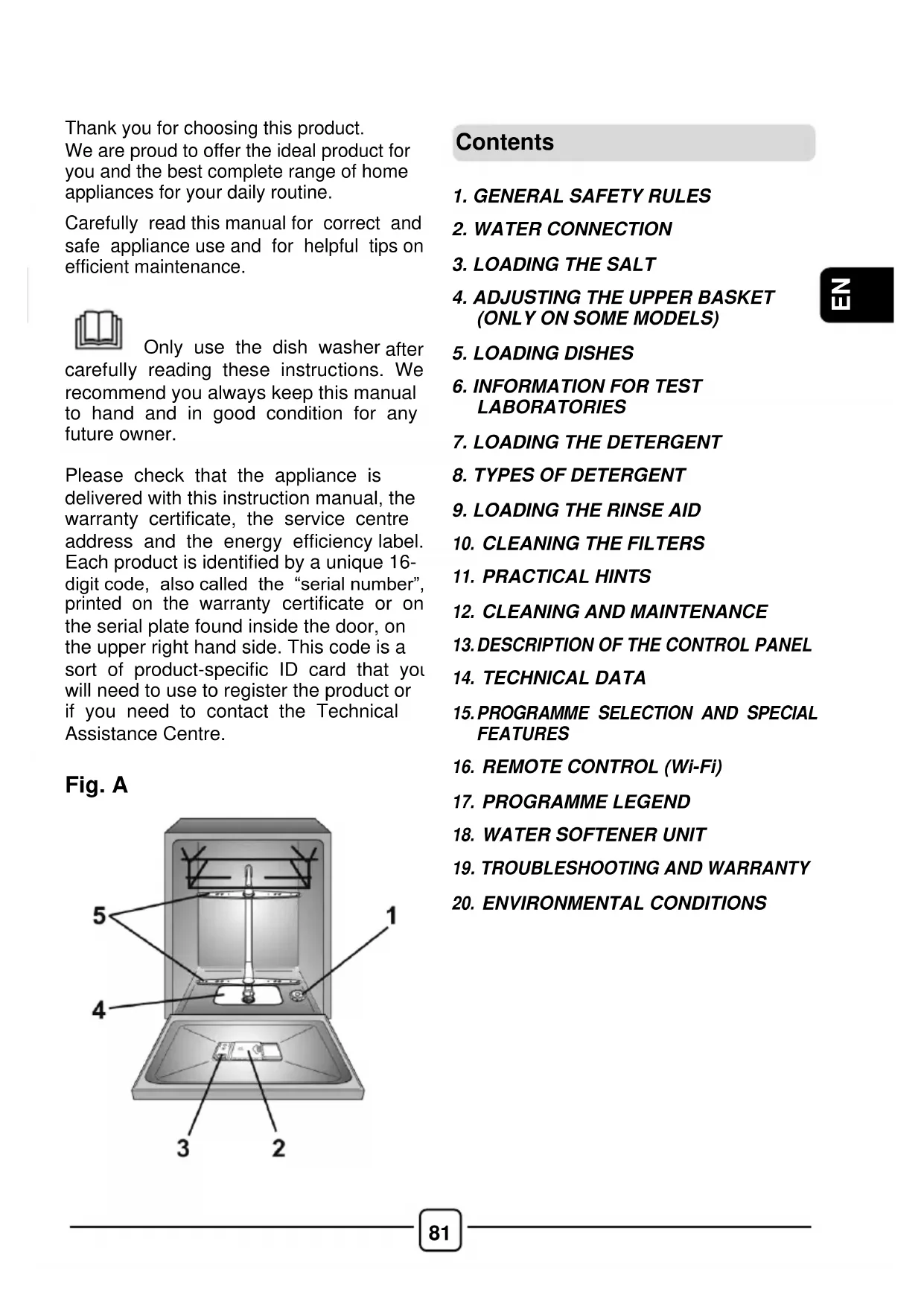 Thank you for choosing this product.
We are proud to offer the ideal product for you and the best complete range of home appliances for your daily routine.

Carefully read this manual for correct and safe appliance use and for helpful tips on efficient maintenance.

Only use the dish washer after carefully reading these instructions. We recommend you always keep this manual to hand and in good condition for any future owner.

Please check that the appliance is delivered with this instruction manual, the warranty certificate, the service centre address and the energy efficiency label. Each product is identified by a unique 16-digit code, also called the “serial number”, printed on the warranty certificate or on the serial plate found inside the door, on the upper right hand side. This code is a sort of product-specific ID card that you will need to use to register the product or if you need to contact the Technical Assistance Centre.

Fig. A

5
1
4
3
2

Contents

1. GENERAL SAFETY RULES
2. WATER CONNECTION
3. LOADING THE SALT
4. ADJUSTING THE UPPER BASKET (ONLY ON SOME MODELS)
5. LOADING DISHES
6. INFORMATION FOR TEST LABORATORIES
7. LOADING THE DETERGENT
8. TYPES OF DETERGENT
9. LOADING THE RINSE AID
10. CLEANING THE FILTERS
11. PRACTICAL HINTS
12. CLEANING AND MAINTENANCE
13. DESCRIPTION OF THE CONTROL PANEL
14. TECHNICAL DATA
15. PROGRAMME SELECTION AND SPECIAL FEATURES
16. REMOTE CONTROL (Wi-Fi)
17. PROGRAMME LEGEND
18. WATER SOFTENER UNIT
19. TROUBLESHOOTING AND WARRANTY
20. ENVIRONMENTAL CONDITIONS

EN

81